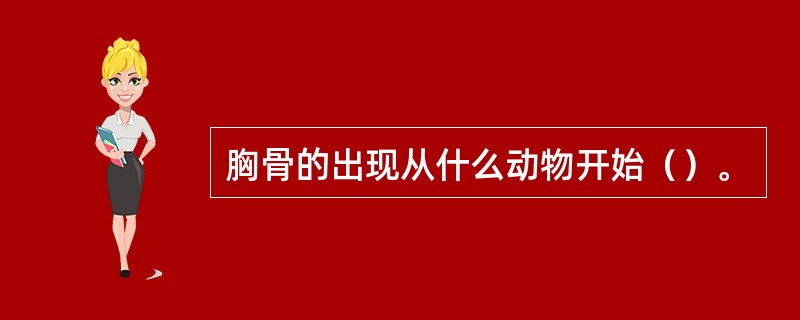 胸骨的出现从什么动物开始（）。